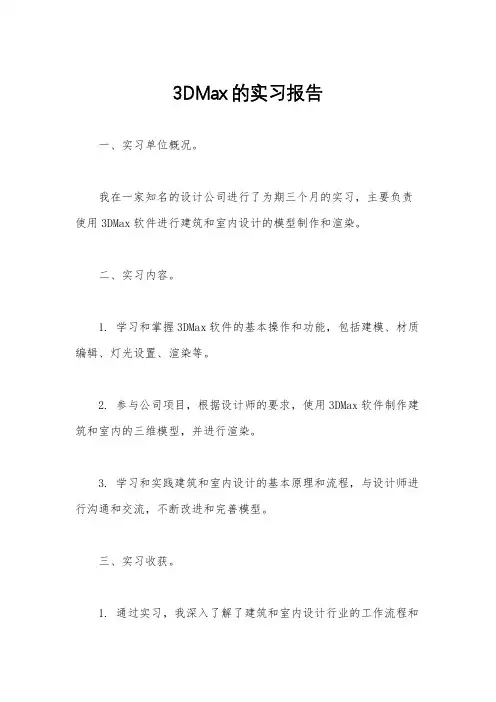 3DMax的实习报告

一、实习单位概况。

我在一家知名的设计公司进行了为期三个月的实习，主要负责使用3DMax软件进行建筑和室内设计的模型制作和渲染。

二、实习内容。

1. 学习和掌握3DMax软件的基本操作和功能，包括建模、材质编辑、灯光设置、渲染等。

2. 参与公司项目，根据设计师的要求，使用3DMax软件制作建筑和室内的三维模型，并进行渲染。

3. 学习和实践建筑和室内设计的基本原理和流程，与设计师进行沟通和交流，不断改进和完善模型。

三、实习收获。

1. 通过实习，我深入了解了建筑和室内设计行业的工作流程和